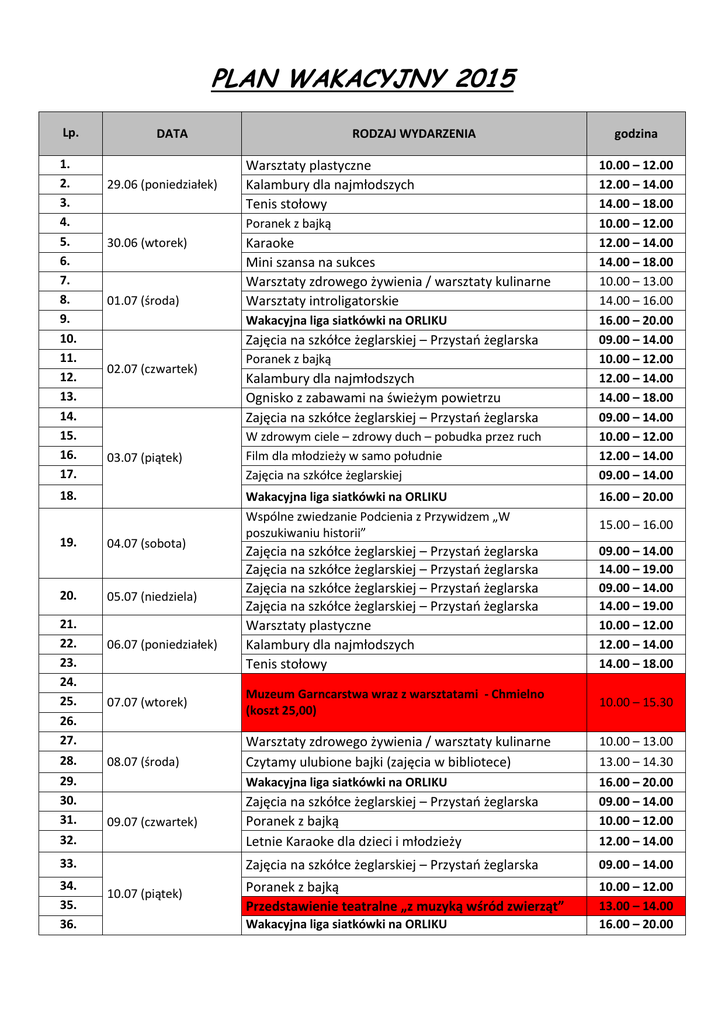 PLAN WAKACYJNY 2015

| Lp. | DATA | RODZAJ WYDARZENIA | godzina |
|---|---|---|---|
| 1. | 29.06 (poniedziałek) | Warsztaty plastyczne | 10.00 – 12.00 |
| 2. | | Kalambury dla najmłodszych | 12.00 – 14.00 |
| 3. | | Tenis stołowy | 14.00 – 18.00 |
| 4. | 30.06 (wtorek) | Poranek z bajką | 10.00 – 12.00 |
| 5. | | Karaoke | 12.00 – 14.00 |
| 6. | | Mini szansa na sukces | 14.00 – 18.00 |
| 7. | 01.07 (środa) | Warsztaty zdrowego żywienia / warsztaty kulinarne | 10.00 – 13.00 |
| 8. | | Warsztaty introligatorskie | 14.00 – 16.00 |
| 9. | | Wakacyjna liga siatkówki na ORLIKU | 16.00 – 20.00 |
| 10. | 02.07 (czwartek) | Zajęcia na szkółce żeglarskiej – Przystań żeglarska | 09.00 – 14.00 |
| 11. | | Poranek z bajką | 10.00 – 12.00 |
| 12. | | Kalambury dla najmłodszych | 12.00 – 14.00 |
| 13. | | Ognisko z zabawami na świeżym powietrzu | 14.00 – 18.00 |
| 14. | 03.07 (piątek) | Zajęcia na szkółce żeglarskiej – Przystań żeglarska | 09.00 – 14.00 |
| 15. | | W zdrowym ciele – zdrowy duch – pobudka przez ruch | 10.00 – 12.00 |
| 16. | | Film dla młodzieży w samo południe | 12.00 – 14.00 |
| 17. | | Zajęcia na szkółce żeglarskiej | 09.00 – 14.00 |
| 18. | | Wakacyjna liga siatkówki na ORLIKU | 16.00 – 20.00 |
| 19. | 04.07 (sobota) | Wspólne zwiedzanie Podcienia z Przywidzem „W poszukiwaniu historii" | 15.00 – 16.00 |
| | | Zajęcia na szkółce żeglarskiej – Przystań żeglarska | 09.00 – 14.00 |
| | | Zajęcia na szkółce żeglarskiej – Przystań żeglarska | 14.00 – 19.00 |
| 20. | 05.07 (niedziela) | Zajęcia na szkółce żeglarskiej – Przystań żeglarska | 09.00 – 14.00 |
| | | Zajęcia na szkółce żeglarskiej – Przystań żeglarska | 14.00 – 19.00 |
| 21. | 06.07 (poniedziałek) | Warsztaty plastyczne | 10.00 – 12.00 |
| 22. | | Kalambury dla najmłodszych | 12.00 – 14.00 |
| 23. | | Tenis stołowy | 14.00 – 18.00 |
| 24. | 07.07 (wtorek) | Muzeum Garncarstwa wraz z warsztatami - Chmielno (koszt 25,00) | 10.00 – 15.30 |
| 25. | | | |
| 26. | | | |
| 27. | 08.07 (środa) | Warsztaty zdrowego żywienia / warsztaty kulinarne | 10.00 – 13.00 |
| 28. | | Czytamy ulubione bajki (zajęcia w bibliotece) | 13.00 – 14.30 |
| 29. | | Wakacyjna liga siatkówki na ORLIKU | 16.00 – 20.00 |
| 30. | 09.07 (czwartek) | Zajęcia na szkółce żeglarskiej – Przystań żeglarska | 09.00 – 14.00 |
| 31. | | Poranek z bajką | 10.00 – 12.00 |
| 32. | | Letnie Karaoke dla dzieci i młodzieży | 12.00 – 14.00 |
| 33. | 10.07 (piątek) | Zajęcia na szkółce żeglarskiej – Przystań żeglarska | 09.00 – 14.00 |
| 34. | | Poranek z bajką | 10.00 – 12.00 |
| 35. | | Przedstawienie teatralne „z muzyką wśród zwierząt" | 13.00 – 14.00 |
| 36. | | Wakacyjna liga siatkówki na ORLIKU | 16.00 – 20.00 |